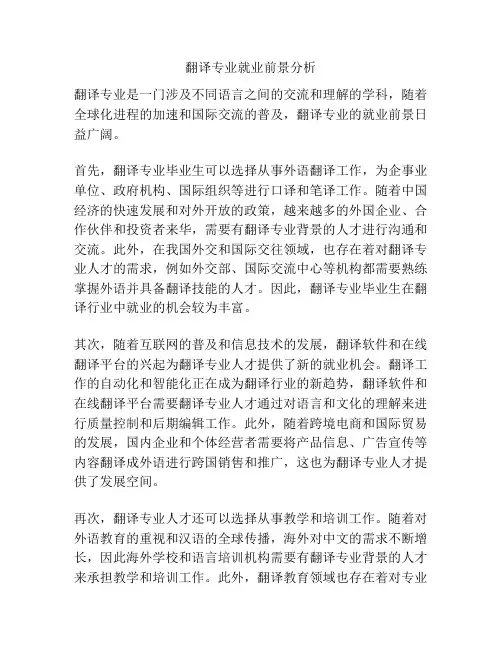 翻译专业就业前景分析

翻译专业是一门涉及不同语言之间的交流和理解的学科，随着全球化进程的加速和国际交流的普及，翻译专业的就业前景日益广阔。

首先，翻译专业毕业生可以选择从事外语翻译工作，为企事业单位、政府机构、国际组织等进行口译和笔译工作。随着中国经济的快速发展和对外开放的政策，越来越多的外国企业、合作伙伴和投资者来华，需要有翻译专业背景的人才进行沟通和交流。此外，在我国外交和国际交往领域，也存在着对翻译专业人才的需求，例如外交部、国际交流中心等机构都需要熟练掌握外语并具备翻译技能的人才。因此，翻译专业毕业生在翻译行业中就业的机会较为丰富。

其次，随着互联网的普及和信息技术的发展，翻译软件和在线翻译平台的兴起为翻译专业人才提供了新的就业机会。翻译工作的自动化和智能化正在成为翻译行业的新趋势，翻译软件和在线翻译平台需要翻译专业人才通过对语言和文化的理解来进行质量控制和后期编辑工作。此外，随着跨境电商和国际贸易的发展，国内企业和个体经营者需要将产品信息、广告宣传等内容翻译成外语进行跨国销售和推广，这也为翻译专业人才提供了发展空间。

再次，翻译专业人才还可以选择从事教学和培训工作。随着对外语教育的重视和汉语的全球传播，海外对中文的需求不断增长，因此海外学校和语言培训机构需要有翻译专业背景的人才来承担教学和培训工作。此外，翻译教育领域也存在着对专业